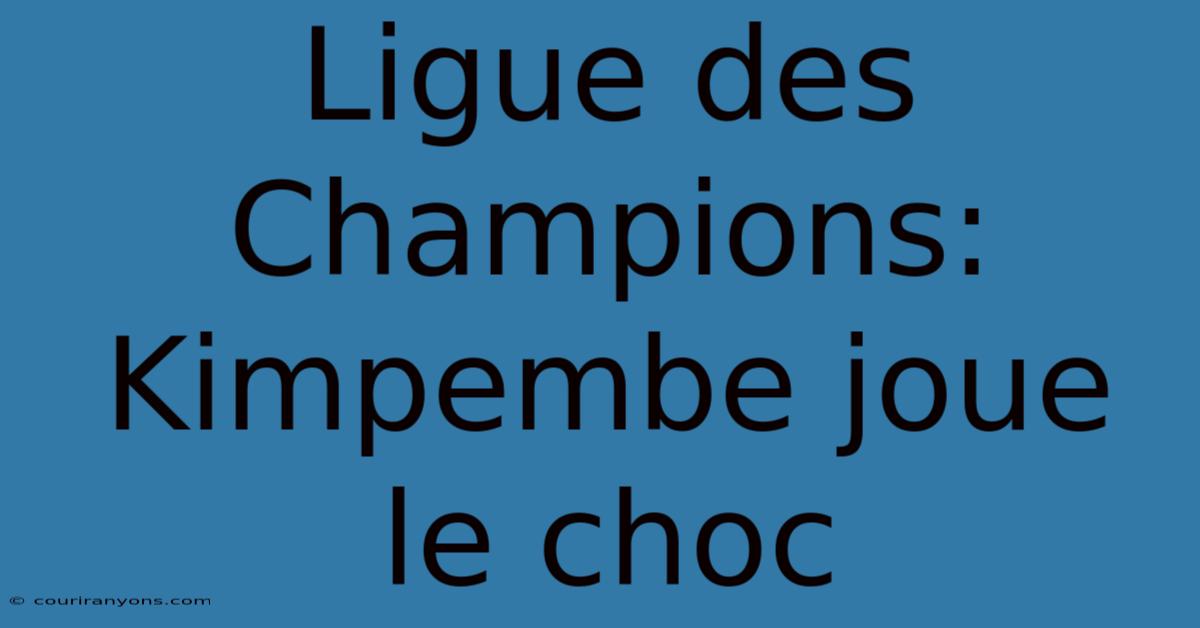 Ligue des Champions: Kimpembe joue le choc

© couriranyons.com